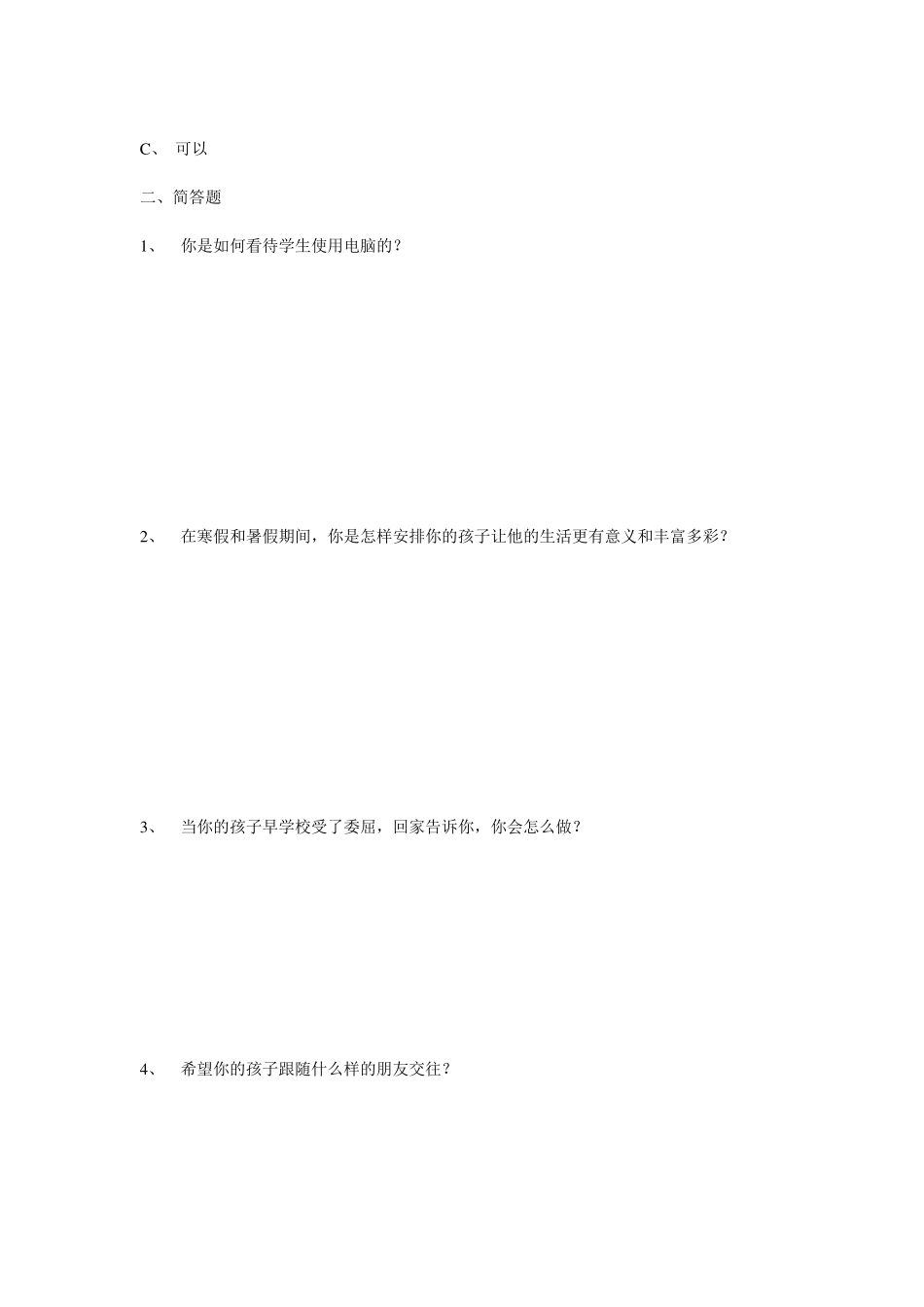 C、 可以

二、简答题

1、 你是如何看待学生使用电脑的？

2、 在寒假和暑假期间，你是怎样安排你的孩子让他的生活更有意义和丰富多彩？

3、 当你的孩子早学校受了委屈，回家告诉你，你会怎么做？

4、 希望你的孩子跟随什么样的朋友交往？